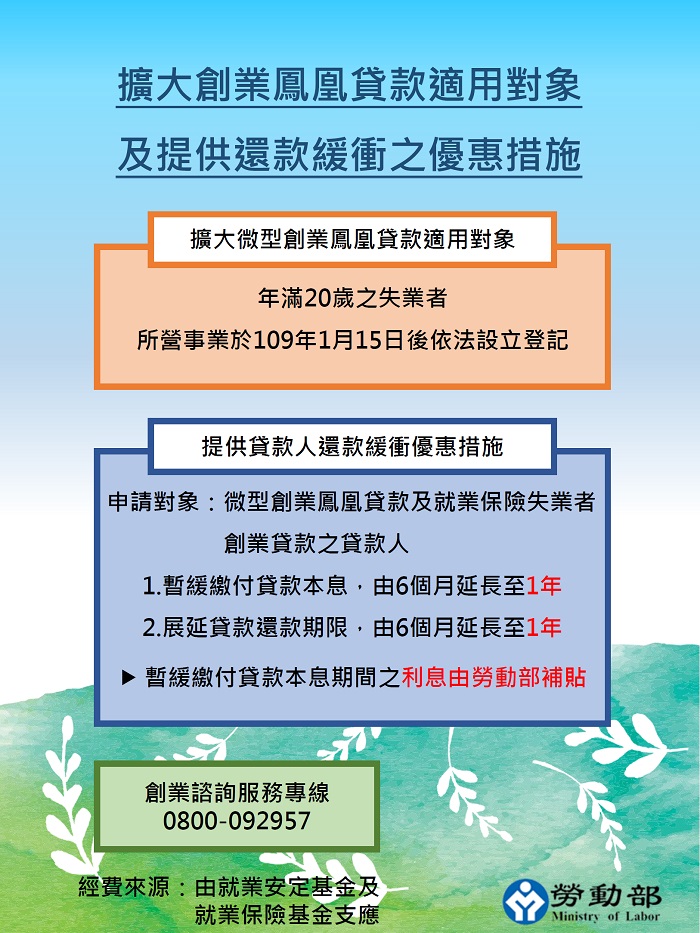 擴大創業鳳凰貸款適用對象

及提供還款緩衝之優惠措施

擴大微型創業鳳凰貸款適用對象

年滿20歲之失業者

所營事業於109年1月15日後依法設立登記

提供貸款人還款緩衝優惠措施

申請對象：微型創業鳳凰貸款及就業保險失業者創業貸款之貸款人

1.暫緩繳付貸款本息，由6個月延長至1年

2.展延貸款還款期限，由6個月延長至1年

▶ 暫緩繳付貸款本息期間之利息由勞動部補貼

創業諮詢服務專線
0800-092957

經費來源：由就業安定基金及就業保險基金支應

勞動部
Ministry of Labor